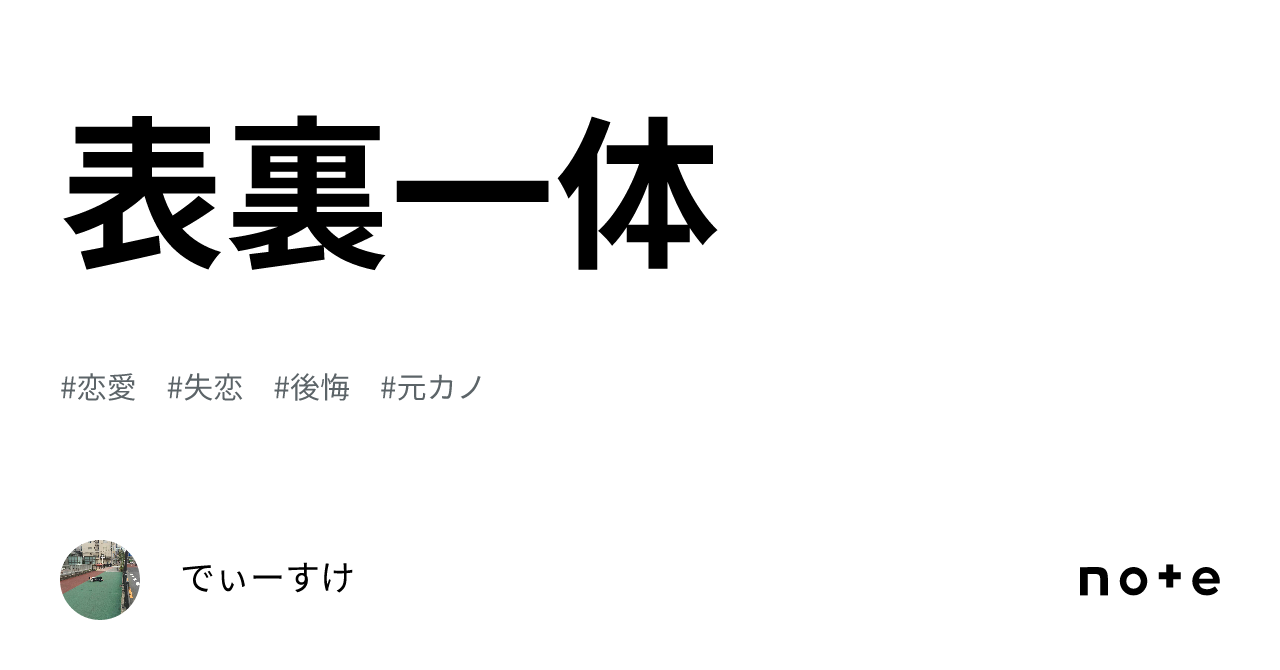 表裏一体

#恋愛　#失恋　#後悔　#元カノ

でぃーすけ

note